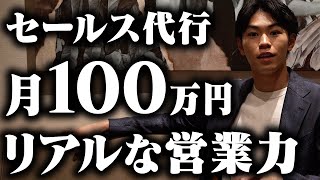 セールス代行
月100万円
リアルな営業力